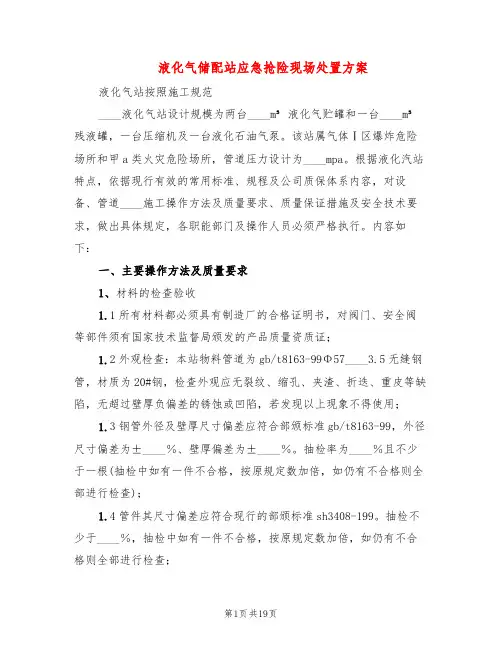 液化气储配站应急抢险现场处置方案

液化气站按照施工规范

____液化气站设计规模为两台____m³ 液化气贮罐和一台____m³ 残液罐，一台压缩机及一台液化石油气泵。该站属气体Ⅰ区爆炸危险场所和甲a类火灾危险场所，管道压力设计为____mpa。根据液化汽站特点，依据现行有效的常用标准、规程及公司质保体系内容，对设备、管道____施工操作方法及质量要求、质量保证措施及安全技术要求，做出具体规定，各职能部门及操作人员必须严格执行。内容如下：

一、主要操作方法及质量要求

1、材料的检查验收

1.1所有材料都必须具有制造厂的合格证明书，对阀门、安全阀等部件须有国家技术监督局颁发的产品质量资质证；

1.2外观检查：本站物料管道为gb/t8163-99Φ57____3.5无缝钢管，材质为20#钢，检查外观应无裂纹、缩孔、夹渣、折迭、重皮等缺陷，无超过壁厚负偏差的锈蚀或凹陷，若发现以上现象不得使用；

1.3钢管外径及壁厚尺寸偏差应符合部颁标准gb/t8163-99，外径尺寸偏差为±____%、壁厚偏差为±____%。抽检率为____%且不少于一根(抽检中如有一件不合格，按原规定数加倍，如仍有不合格则全部进行检查)；

1.4管件其尺寸偏差应符合现行的部颁标准sh3408-199。抽检不少于____%，抽检中如有一件不合格，按原规定数加倍，如仍有不合格则全部进行检查；

第1页 共19页